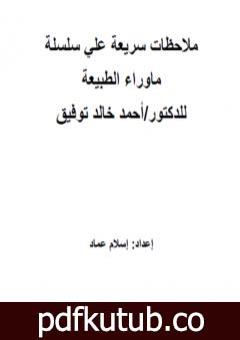 ملاحظات سريعة علي سلسلة
ماوراء الطبيعة
للدكتور/أحمد خالد توفيق

إعداد: إسلام عماد

pdfkutub.co